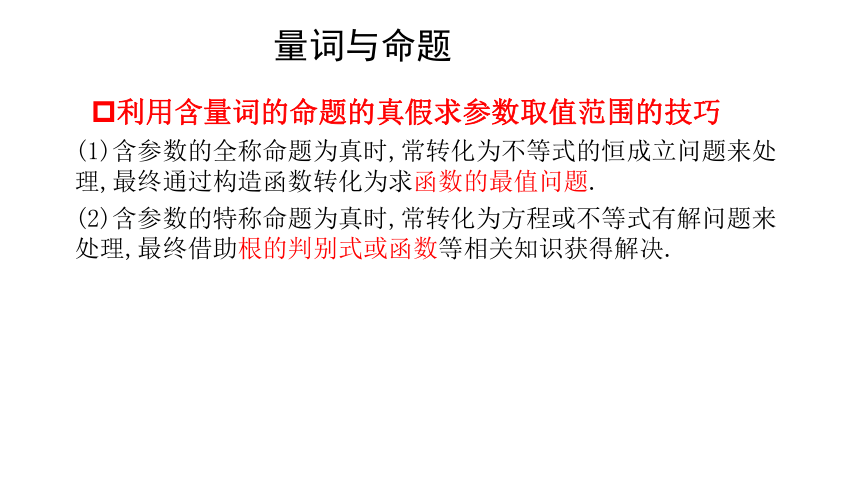 量词与命题

□利用含量词的命题的真假求参数取值范围的技巧

(1)含参数的全称命题为真时,常转化为不等式的恒成立问题来处理,最终通过构造函数转化为求函数的最值问题.

(2)含参数的特称命题为真时,常转化为方程或不等式有解问题来处理,最终借助根的判别式或函数等相关知识获得解决.